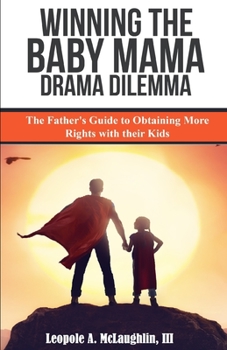 WINNING THE BABY MAMA DRAMA DILEMMA

The Father's Guide to Obtaining More Rights with their Kids

Leopole A. McLaughlin, III